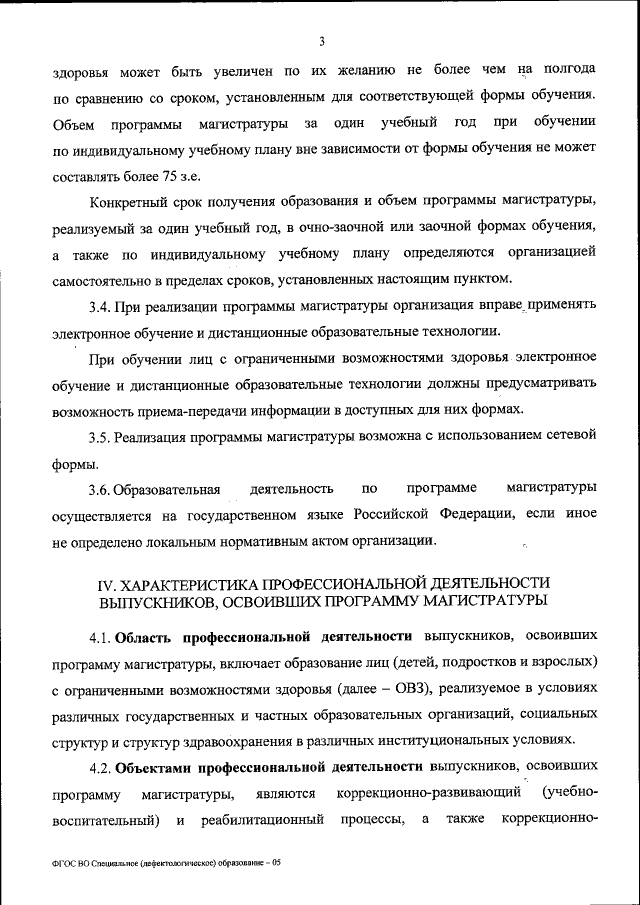 3

здоровья может быть увеличен по их желанию не более чем на полгода по сравнению со сроком, установленным для соответствующей формы обучения. Объем программы магистратуры за один учебный год при обучении по индивидуальному учебному плану вне зависимости от формы обучения не может составлять более 75 з.е.

Конкретный срок получения образования и объем программы магистратуры, реализуемый за один учебный год, в очно-заочной или заочной формах обучения, а также по индивидуальному учебному плану определяются организацией самостоятельно в пределах сроков, установленных настоящим пунктом.

3.4. При реализации программы магистратуры организация вправе применять электронное обучение и дистанционные образовательные технологии.

При обучении лиц с ограниченными возможностями здоровья электронное обучение и дистанционные образовательные технологии должны предусматривать возможность приема-передачи информации в доступных для них формах.

3.5. Реализация программы магистратуры возможна с использованием сетевой формы.

3.6. Образовательная деятельность по программе магистратуры осуществляется на государственном языке Российской Федерации, если иное не определено локальным нормативным актом организации.

IV. ХАРАКТЕРИСТИКА ПРОФЕССИОНАЛЬНОЙ ДЕЯТЕЛЬНОСТИ ВЫПУСКНИКОВ, ОСВОИВШИХ ПРОГРАММУ МАГИСТРАТУРЫ

4.1. Область профессиональной деятельности выпускников, освоивших программу магистратуры, включает образование лиц (детей, подростков и взрослых) с ограниченными возможностями здоровья (далее – ОВЗ), реализуемое в условиях различных государственных и частных образовательных организаций, социальных структур и структур здравоохранения в различных институциональных условиях.

4.2. Объектами профессиональной деятельности выпускников, освоивших программу магистратуры, являются коррекционно-развивающий (учебно-воспитательный) и реабилитационный процессы, а также коррекционно-

ФГОС ВО Специальное (дефектологическое) образование – 05